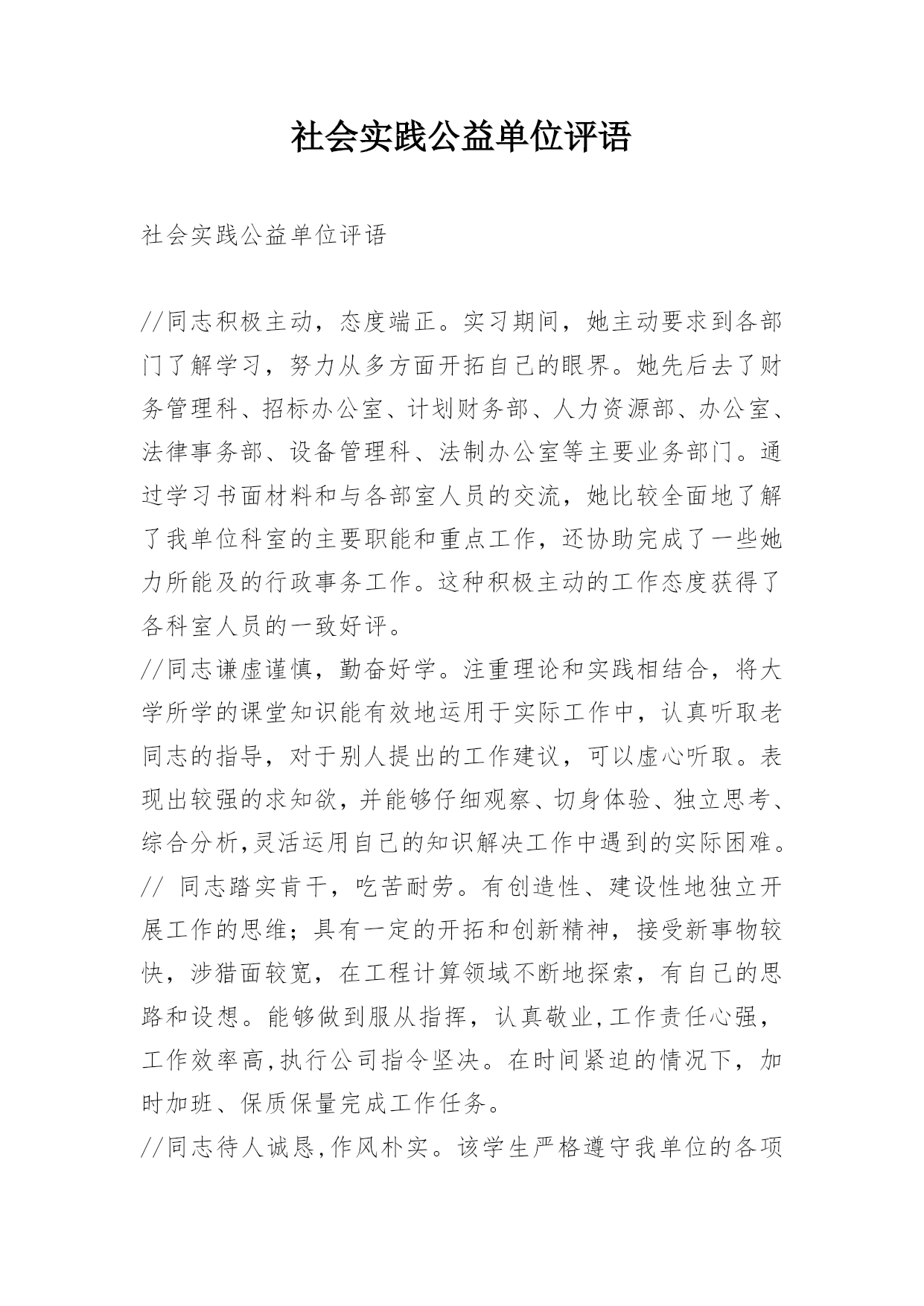 社会实践公益单位评语

社会实践公益单位评语

//同志积极主动，态度端正。实习期间，她主动要求到各部门了解学习，努力从多方面开拓自己的眼界。她先后去了财务管理科、招标办公室、计划财务部、人力资源部、办公室、法律事务部、设备管理科、法制办公室等主要业务部门。通过学习书面材料和与各部室人员的交流，她比较全面地了解了我单位科室的主要职能和重点工作，还协助完成了一些她力所能及的行政事务工作。这种积极主动的工作态度获得了各科室人员的一致好评。

//同志谦虚谨慎，勤奋好学。注重理论和实践相结合，将大学所学的课堂知识能有效地运用于实际工作中，认真听取老同志的指导，对于别人提出的工作建议，可以虚心听取。表现出较强的求知欲，并能够仔细观察、切身体验、独立思考、综合分析,灵活运用自己的知识解决工作中遇到的实际困难。

// 同志踏实肯干，吃苦耐劳。有创造性、建设性地独立开展工作的思维；具有一定的开拓和创新精神，接受新事物较快，涉猎面较宽，在工程计算领域不断地探索，有自己的思路和设想。能够做到服从指挥，认真敬业,工作责任心强，工作效率高,执行公司指令坚决。在时间紧迫的情况下，加时加班、保质保量完成工作任务。

//同志待人诚恳,作风朴实。该学生严格遵守我单位的各项